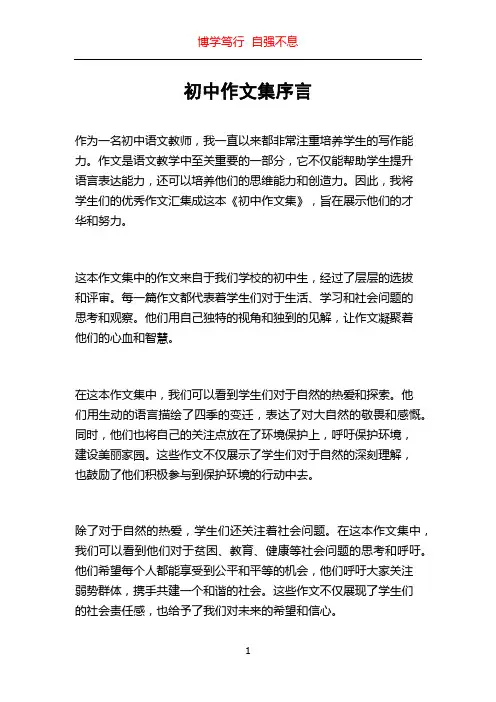 博学笃行 自强不息

初中作文集序言

作为一名初中语文教师，我一直以来都非常注重培养学生的写作能力。作文是语文教学中至关重要的一部分，它不仅能帮助学生提升语言表达能力，还可以培养他们的思维能力和创造力。因此，我将学生们的优秀作文汇集成这本《初中作文集》，旨在展示他们的才华和努力。

这本作文集中的作文来自于我们学校的初中生，经过了层层的选拔和评审。每一篇作文都代表着学生们对于生活、学习和社会问题的思考和观察。他们用自己独特的视角和独到的见解，让作文凝聚着他们的心血和智慧。

在这本作文集中，我们可以看到学生们对于自然的热爱和探索。他们用生动的语言描绘了四季的变迁，表达了对大自然的敬畏和感慨。同时，他们也将自己的关注点放在了环境保护上，呼吁保护环境，建设美丽家园。这些作文不仅展示了学生们对于自然的深刻理解，也鼓励了他们积极参与到保护环境的行动中去。

除了对于自然的热爱，学生们还关注着社会问题。在这本作文集中，我们可以看到他们对于贫困、教育、健康等社会问题的思考和呼吁。他们希望每个人都能享受到公平和平等的机会，他们呼吁大家关注弱势群体，携手共建一个和谐的社会。这些作文不仅展现了学生们的社会责任感，也给予了我们对未来的希望和信心。

1